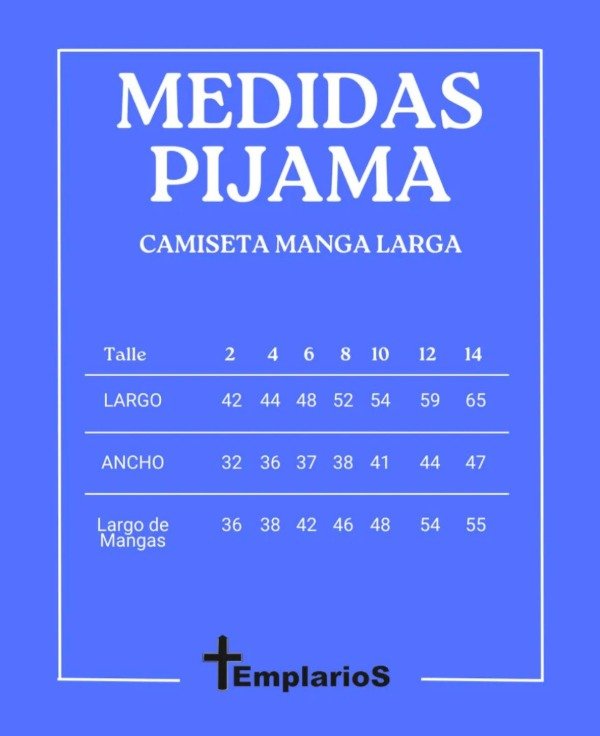 MEDIDAS PIJAMA

CAMISETA MANGA LARGA

| Talle | 2 | 4 | 6 | 8 | 10 | 12 | 14 |
|---|---|---|---|---|---|---|---|
| LARGO | 42 | 44 | 48 | 52 | 54 | 59 | 65 |
| ANCHO | 32 | 36 | 37 | 38 | 41 | 44 | 47 |
| Largo de Mangas | 36 | 38 | 42 | 46 | 48 | 54 | 55 |

EmplarioS